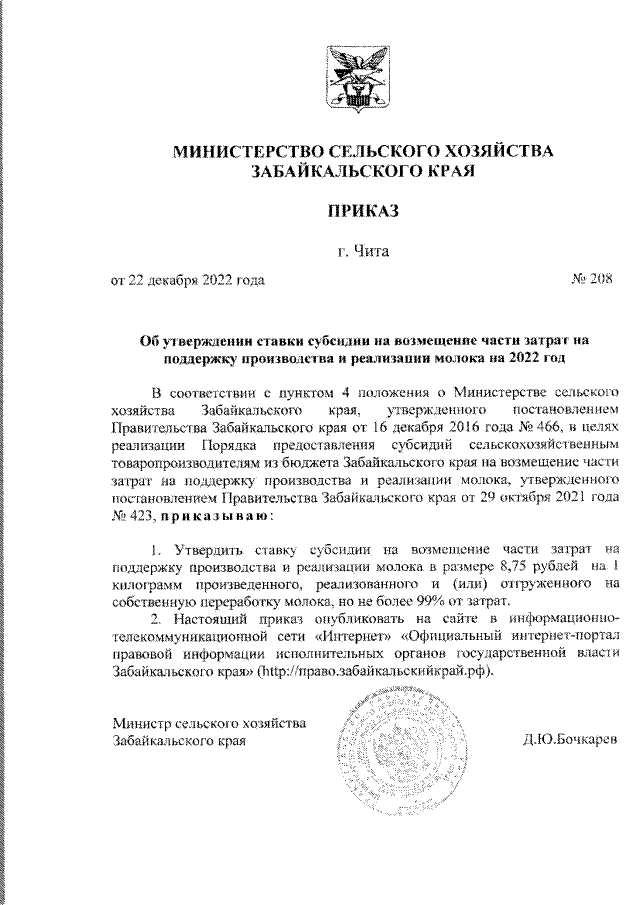 МИНИСТЕРСТВО СЕЛЬСКОГО ХОЗЯЙСТВА ЗАБАЙКАЛЬСКОГО КРАЯ

ПРИКАЗ

г. Чита

от 22 декабря 2022 года № 208

Об утверждении ставки субсидии на возмещение части затрат на поддержку производства и реализации молока на 2022 год

В соответствии с пунктом 4 положения о Министерстве сельского хозяйства Забайкальского края, утвержденного постановлением Правительства Забайкальского края от 16 декабря 2016 года № 466, в целях реализации Порядка предоставления субсидий сельскохозяйственным товаропроизводителям из бюджета Забайкальского края на возмещение части затрат на поддержку производства и реализации молока, утвержденного постановлением Правительства Забайкальского края от 29 октября 2021 года № 423, приказываю:

1. Утвердить ставку субсидии на возмещение части затрат на поддержку производства и реализации молока в размере 8,75 рублей на 1 килограмм произведенного, реализованного и (или) отгруженного на собственную переработку молока, но не более 99% от затрат.

2. Настоящий приказ опубликовать на сайте в информационно-телекоммуникационной сети «Интернет» «Официальный интернет-портал правовой информации исполнительных органов государственной власти Забайкальского края» (http://право.забайкальскийкрай.рф).

Министр сельского хозяйства Забайкальского края Д.Ю.Бочкарев